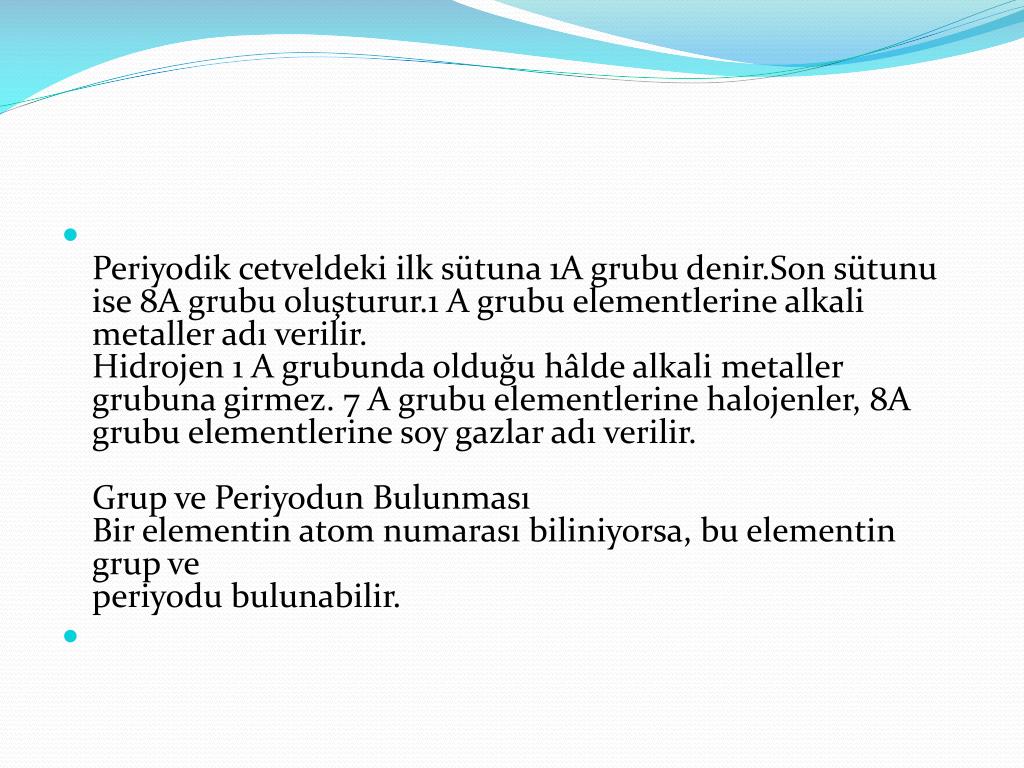 Periyodik cetveldeki ilk sütuna 1A grubu denir.Son sütunu ise 8A grubu oluşturur.1 A grubu elementlerine alkali metaller adı verilir.
Hidrojen 1 A grubunda olduğu hâlde alkali metaller grubuna girmez. 7 A grubu elementlerine halojenler, 8A grubu elementlerine soy gazlar adı verilir.

Grup ve Periyodun Bulunması
Bir elementin atom numarası biliniyorsa, bu elementin grup ve
periyodu bulunabilir.